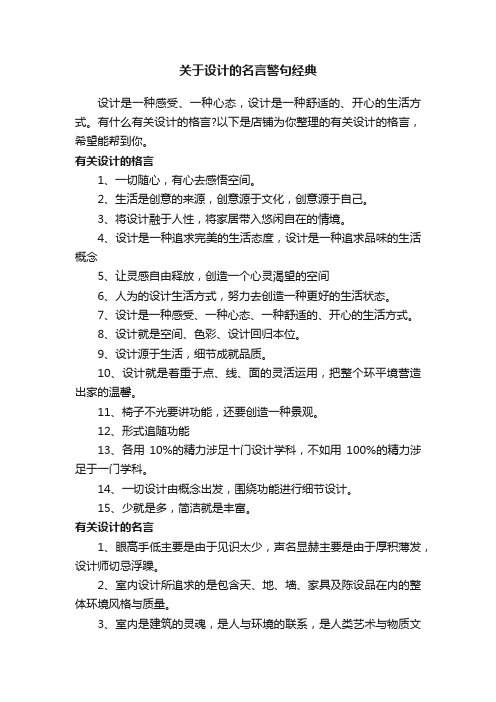 关于设计的名言警句经典

设计是一种感受、一种心态，设计是一种舒适的、开心的生活方式。有什么有关设计的格言?以下是店铺为你整理的有关设计的格言，希望能帮到你。

有关设计的格言

1、一切随心，有心去感悟空间。

2、生活是创意的来源，创意源于文化，创意源于自己。

3、将设计融于人性，将家居带入悠闲自在的情境。

4、设计是一种追求完美的生活态度，设计是一种追求品味的生活概念

5、让灵感自由释放，创造一个心灵渴望的空间

6、人为的设计生活方式，努力去创造一种更好的生活状态。

7、设计是一种感受、一种心态、一种舒适的、开心的生活方式。

8、设计就是空间、色彩、设计回归本位。

9、设计源于生活，细节成就品质。

10、设计就是着重于点、线、面的灵活运用，把整个环平境营造出家的温馨。

11、椅子不光要讲功能，还要创造一种景观。

12、形式追随功能

13、各用 10%的精力涉足十门设计学科，不如用 100%的精力涉足于一门学科。

14、一切设计由概念出发，围绕功能进行细节设计。

15、少就是多，简洁就是丰富。

有关设计的名言

1、眼高手低主要是由于见识太少，声名显赫主要是由于厚积薄发，设计师切忌浮躁。

2、室内设计所追求的是包含天、地、墙、家具及陈设品在内的整体环境风格与质量。

3、室内是建筑的灵魂，是人与环境的联系，是人类艺术与物质文